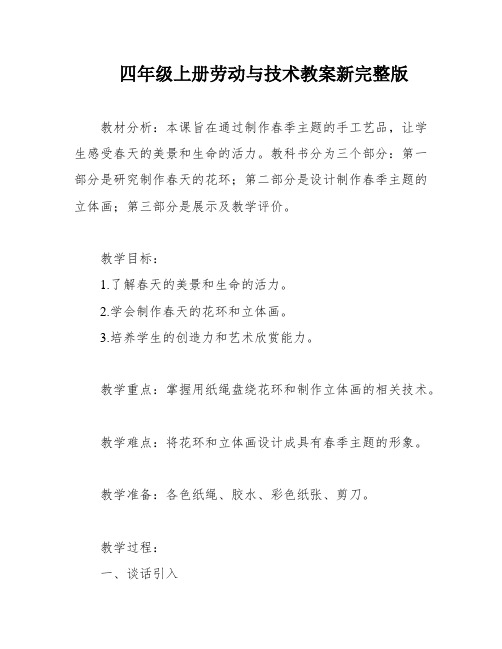 四年级上册劳动与技术教案新完整版

教材分析：本课旨在通过制作春季主题的手工艺品，让学生感受春天的美景和生命的活力。教科书分为三个部分：第一部分是研究制作春天的花环；第二部分是设计制作春季主题的立体画；第三部分是展示及教学评价。

教学目标：
1.了解春天的美景和生命的活力。
2.学会制作春天的花环和立体画。
3.培养学生的创造力和艺术欣赏能力。

教学重点：掌握用纸绳盘绕花环和制作立体画的相关技术。

教学难点：将花环和立体画设计成具有春季主题的形象。

教学准备：各色纸绳、胶水、彩色纸张、剪刀。

教学过程：
一、谈话引入